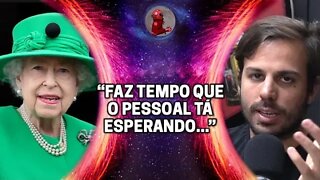 “FAZ TEMPO QUE O PESSOAL TÁ ESPERANDO...”